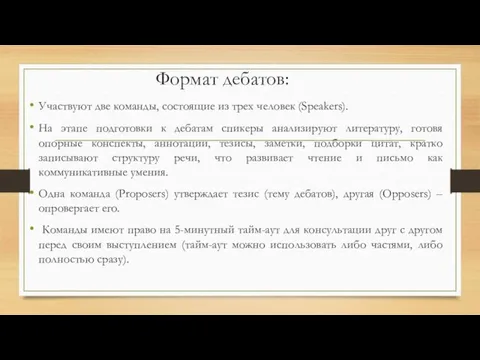 Формат дебатов:

• Участвуют две команды, состоящие из трех человек (Speakers).

• На этапе подготовки к дебатам спикеры анализируют литературу, готовя опорные конспекты, аннотации, тезисы, заметки, подборки цитат, кратко записывают структуру речи, что развивает чтение и письмо как коммуникативные умения.

• Одна команда (Proposers) утверждает тезис (тему дебатов), другая (Opposers) – опровергает его.

• Команды имеют право на 5-минутный тайм-аут для консультации друг с другом перед своим выступлением (тайм-аут можно использовать либо частями, либо полностью сразу).